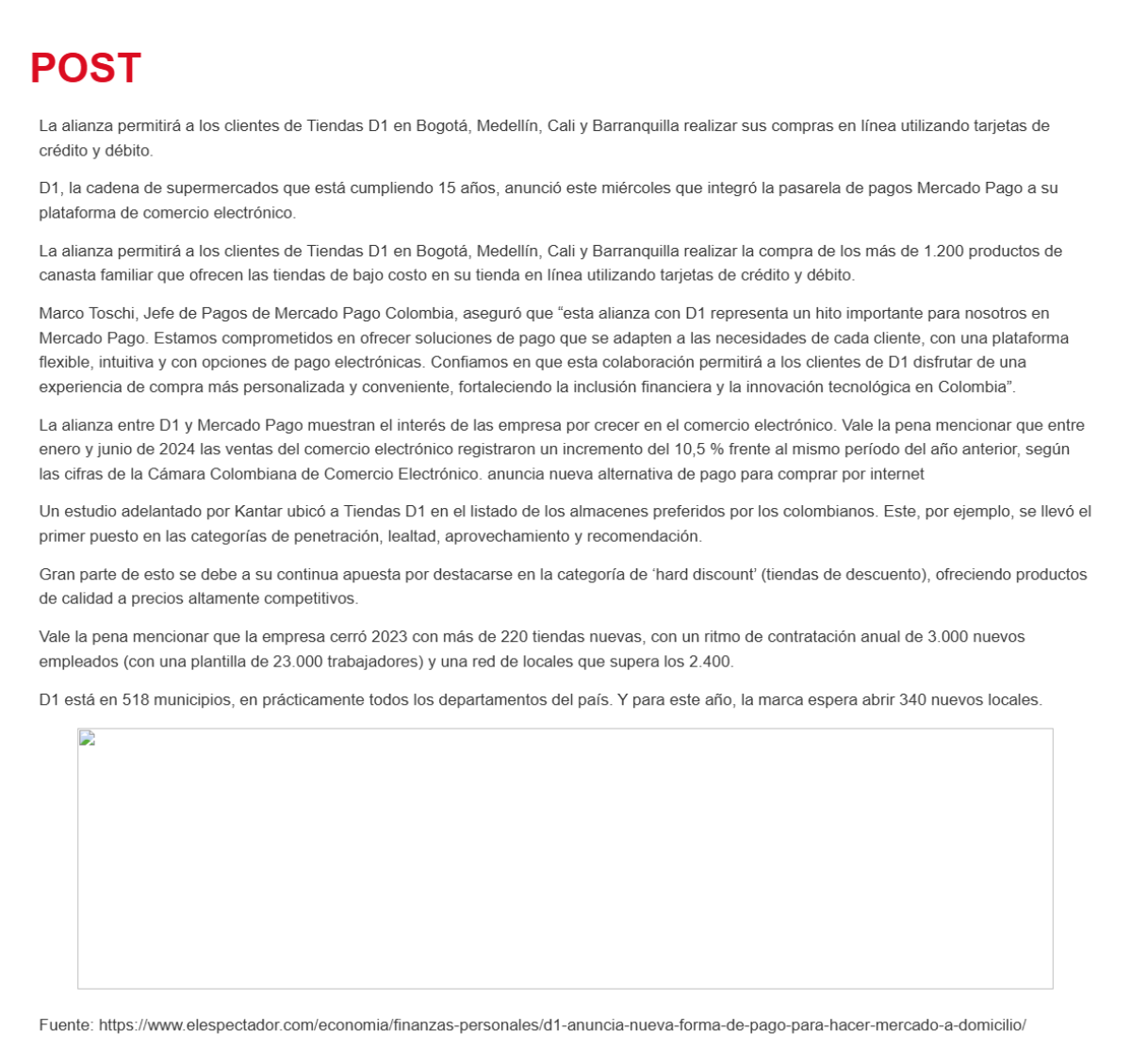 POST

La alianza permitirá a los clientes de Tiendas D1 en Bogotá, Medellín, Cali y Barranquilla realizar sus compras en línea utilizando tarjetas de crédito y débito.

D1, la cadena de supermercados que está cumpliendo 15 años, anunció este miércoles que integró la pasarela de pagos Mercado Pago a su plataforma de comercio electrónico.

La alianza permitirá a los clientes de Tiendas D1 en Bogotá, Medellín, Cali y Barranquilla realizar la compra de los más de 1.200 productos de canasta familiar que ofrecen las tiendas de bajo costo en su tienda en línea utilizando tarjetas de crédito y débito.

Marco Toschi, Jefe de Pagos de Mercado Pago Colombia, aseguró que “esta alianza con D1 representa un hito importante para nosotros en Mercado Pago. Estamos comprometidos en ofrecer soluciones de pago que se adapten a las necesidades de cada cliente, con una plataforma flexible, intuitiva y con opciones de pago electrónicas. Confiamos en que esta colaboración permitirá a los clientes de D1 disfrutar de una experiencia de compra más personalizada y conveniente, fortaleciendo la inclusión financiera y la innovación tecnológica en Colombia”.

La alianza entre D1 y Mercado Pago muestran el interés de las empresa por crecer en el comercio electrónico. Vale la pena mencionar que entre enero y junio de 2024 las ventas del comercio electrónico registraron un incremento del 10,5 % frente al mismo período del año anterior, según las cifras de la Cámara Colombiana de Comercio Electrónico. anuncia nueva alternativa de pago para comprar por internet

Un estudio adelantado por Kantar ubicó a Tiendas D1 en el listado de los almacenes preferidos por los colombianos. Este, por ejemplo, se llevó el primer puesto en las categorías de penetración, lealtad, aprovechamiento y recomendación.

Gran parte de esto se debe a su continua apuesta por destacarse en la categoría de ‘hard discount’ (tiendas de descuento), ofreciendo productos de calidad a precios altamente competitivos.

Vale la pena mencionar que la empresa cerró 2023 con más de 220 tiendas nuevas, con un ritmo de contratación anual de 3.000 nuevos empleados (con una plantilla de 23.000 trabajadores) y una red de locales que supera los 2.400.

D1 está en 518 municipios, en prácticamente todos los departamentos del país. Y para este año, la marca espera abrir 340 nuevos locales.

Fuente: https://www.elespectador.com/economia/finanzas-personales/d1-anuncia-nueva-forma-de-pago-para-hacer-mercado-a-domicilio/